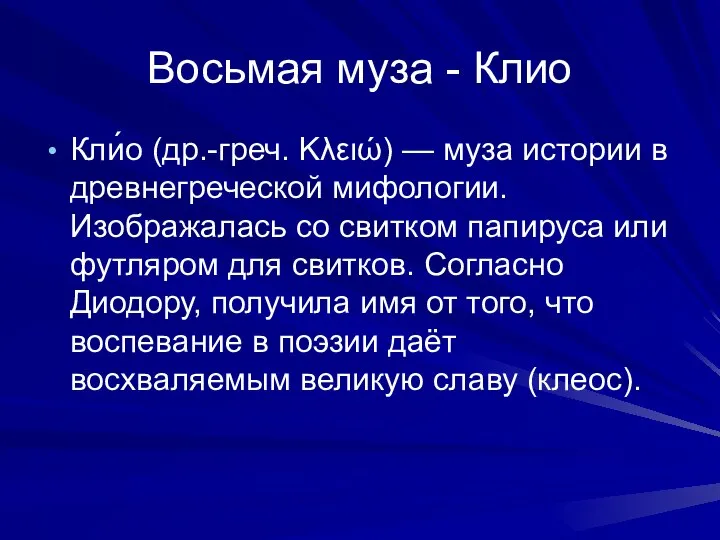 Восьмая муза - Клио

• Кли́о (др.-греч. Κλειώ) — муза истории в древнегреческой мифологии. Изображалась со свитком папируса или футляром для свитков. Согласно Диодору, получила имя от того, что воспевание в поэзии даёт восхваляемым великую славу (клеос).